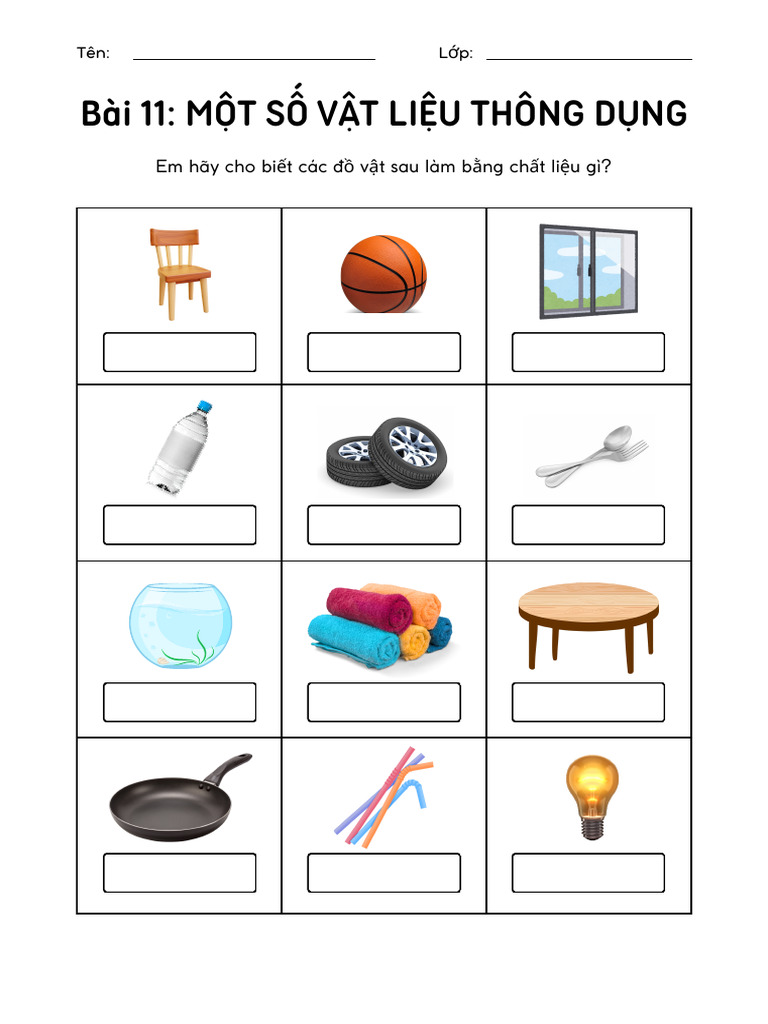 Tên: ____ Lớp: ____

Bài 11: MỘT SỐ VẬT LIỆU THÔNG DỤNG

Em hãy cho biết các đồ vật sau làm bằng chất liệu gì?